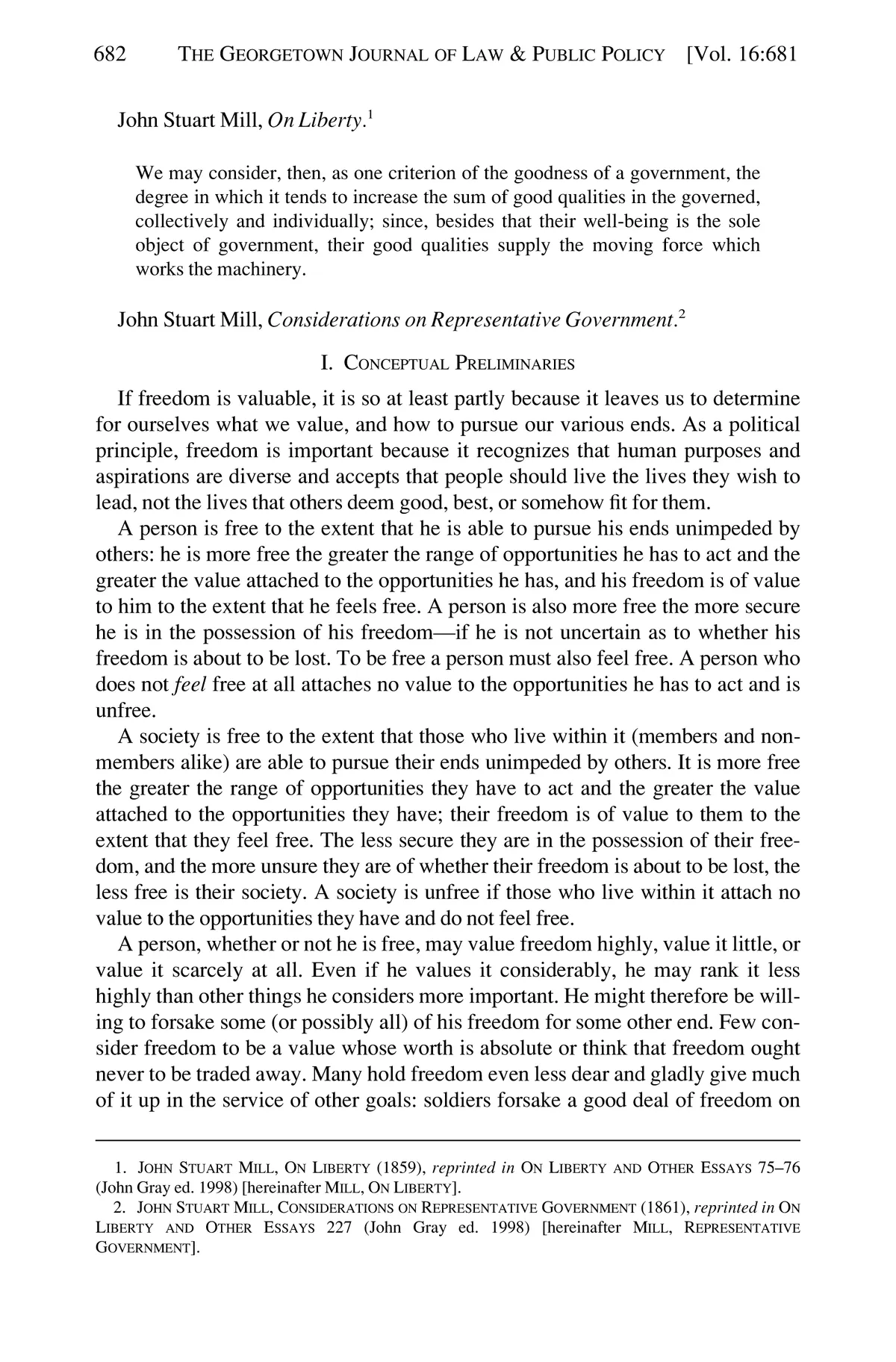 682 THE GEORGETOWN JOURNAL OF LAW & PUBLIC POLICY [Vol. 16:681

John Stuart Mill, On Liberty.$^1$

We may consider, then, as one criterion of the goodness of a government, the degree in which it tends to increase the sum of good qualities in the governed, collectively and individually; since, besides that their well-being is the sole object of government, their good qualities supply the moving force which works the machinery.

John Stuart Mill, Considerations on Representative Government.$^2$

I. CONCEPTUAL PRELIMINARIES

If freedom is valuable, it is so at least partly because it leaves us to determine for ourselves what we value, and how to pursue our various ends. As a political principle, freedom is important because it recognizes that human purposes and aspirations are diverse and accepts that people should live the lives they wish to lead, not the lives that others deem good, best, or somehow fit for them.

A person is free to the extent that he is able to pursue his ends unimpeded by others: he is more free the greater the range of opportunities he has to act and the greater the value attached to the opportunities he has, and his freedom is of value to him to the extent that he feels free. A person is also more free the more secure he is in the possession of his freedom—if he is not uncertain as to whether his freedom is about to be lost. To be free a person must also feel free. A person who does not feel free at all attaches no value to the opportunities he has to act and is unfree.

A society is free to the extent that those who live within it (members and nonmembers alike) are able to pursue their ends unimpeded by others. It is more free the greater the range of opportunities they have to act and the greater the value attached to the opportunities they have; their freedom is of value to them to the extent that they feel free. The less secure they are in the possession of their freedom, and the more unsure they are of whether their freedom is about to be lost, the less free is their society. A society is unfree if those who live within it attach no value to the opportunities they have and do not feel free.

A person, whether or not he is free, may value freedom highly, value it little, or value it scarcely at all. Even if he values it considerably, he may rank it less highly than other things he considers more important. He might therefore be willing to forsake some (or possibly all) of his freedom for some other end. Few consider freedom to be a value whose worth is absolute or think that freedom ought never to be traded away. Many hold freedom even less dear and gladly give much of it up in the service of other goals: soldiers forsake a good deal of freedom on

1. JOHN STUART MILL, ON LIBERTY (1859), reprinted in ON LIBERTY AND OTHER ESSAYS 75–76 (John Gray ed. 1998) [hereinafter MILL, ON LIBERTY].
2. JOHN STUART MILL, CONSIDERATIONS ON REPRESENTATIVE GOVERNMENT (1861), reprinted in ON LIBERTY AND OTHER ESSAYS 227 (John Gray ed. 1998) [hereinafter MILL, REPRESENTATIVE GOVERNMENT].